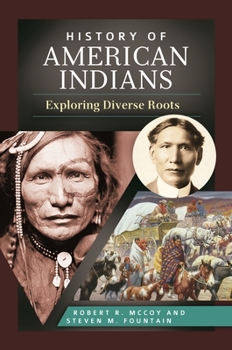 HISTORY OF
AMERICAN
INDIANS

Exploring Diverse Roots

ROBERT R. MCCOY AND
STEVEN M. FOUNTAIN